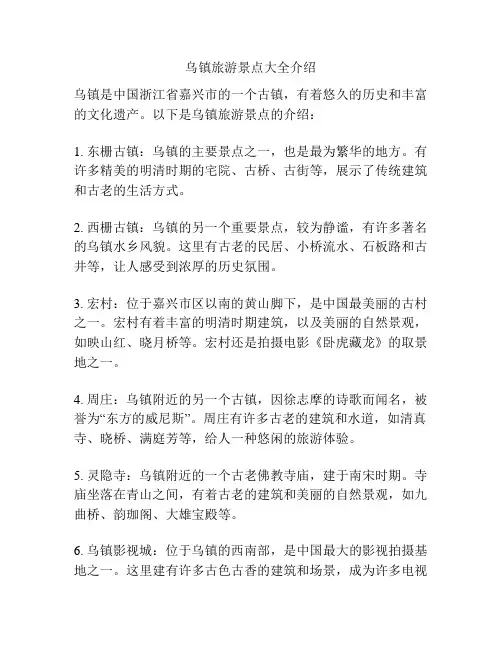 乌镇旅游景点大全介绍

乌镇是中国浙江省嘉兴市的一个古镇，有着悠久的历史和丰富的文化遗产。以下是乌镇旅游景点的介绍：

1. 东栅古镇：乌镇的主要景点之一，也是最为繁华的地方。有许多精美的明清时期的宅院、古桥、古街等，展示了传统建筑和古老的生活方式。

2. 西栅古镇：乌镇的另一个重要景点，较为静谧，有许多著名的乌镇水乡风貌。这里有古老的民居、小桥流水、石板路和古井等，让人感受到浓厚的历史氛围。

3. 宏村：位于嘉兴市区以南的黄山脚下，是中国最美丽的古村之一。宏村有着丰富的明清时期建筑，以及美丽的自然景观，如映山红、晓月桥等。宏村还是拍摄电影《卧虎藏龙》的取景地之一。

4. 周庄：乌镇附近的另一个古镇，因徐志摩的诗歌而闻名，被誉为“东方的威尼斯”。周庄有许多古老的建筑和水道，如清真寺、晓桥、满庭芳等，给人一种悠闲的旅游体验。

5. 灵隐寺：乌镇附近的一个古老佛教寺庙，建于南宋时期。寺庙坐落在青山之间，有着古老的建筑和美丽的自然景观，如九曲桥、韵珈阁、大雄宝殿等。

6. 乌镇影视城：位于乌镇的西南部，是中国最大的影视拍摄基地之一。这里建有许多古色古香的建筑和场景，成为许多电视